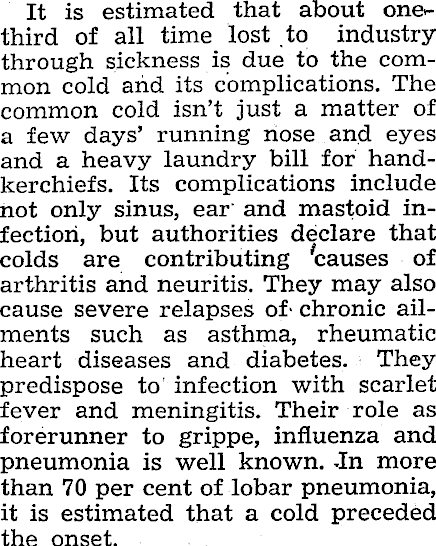 It is estimated that about one-third of all time lost to industry through sickness is due to the common cold and its complications. The common cold isn't just a matter of a few days' running nose and eyes and a heavy laundry bill for handkerchiefs. Its complications include not only sinus, ear and mastoid infection, but authorities declare that colds are contributing causes of arthritis and neuritis. They may also cause severe relapses of chronic ailments such as asthma, rheumatic heart diseases and diabetes. They predispose to infection with scarlet fever and meningitis. Their role as forerunner to grippe, influenza and pneumonia is well known. In more than 70 per cent of lobar pneumonia, it is estimated that a cold preceded the onset.